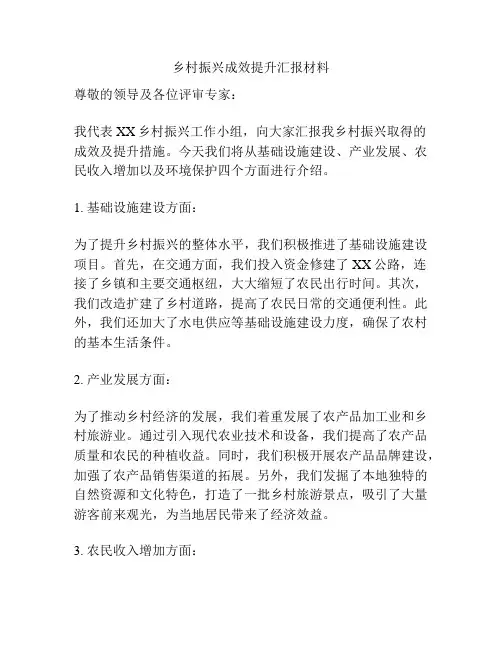 乡村振兴成效提升汇报材料

尊敬的领导及各位评审专家：

我代表 XX 乡村振兴工作小组，向大家汇报我乡村振兴取得的成效及提升措施。今天我们将从基础设施建设、产业发展、农民收入增加以及环境保护四个方面进行介绍。

1. 基础设施建设方面：

为了提升乡村振兴的整体水平，我们积极推进了基础设施建设项目。首先，在交通方面，我们投入资金修建了 XX 公路，连接了乡镇和主要交通枢纽，大大缩短了农民出行时间。其次，我们改造扩建了乡村道路，提高了农民日常的交通便利性。此外，我们还加大了水电供应等基础设施建设力度，确保了农村的基本生活条件。

2. 产业发展方面：

为了推动乡村经济的发展，我们着重发展了农产品加工业和乡村旅游业。通过引入现代农业技术和设备，我们提高了农产品质量和农民的种植收益。同时，我们积极开展农产品品牌建设，加强了农产品销售渠道的拓展。另外，我们发掘了本地独特的自然资源和文化特色，打造了一批乡村旅游景点，吸引了大量游客前来观光，为当地居民带来了经济效益。

3. 农民收入增加方面：